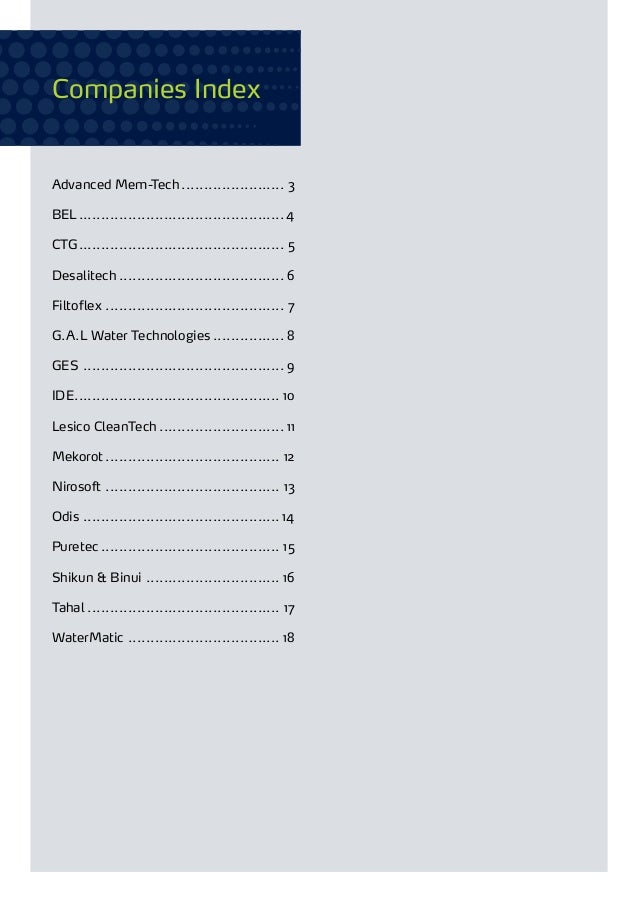 Companies Index

Advanced Mem-Tech ...................... 3

BEL ............................................. 4

CTG ............................................. 5

Desalitech .................................... 6

Filtoflex ....................................... 7

G.A.L Water Technologies ............... 8

GES ............................................ 9

IDE............................................. 10

Lesico CleanTech ........................... 11

Mekorot ...................................... 12

Nirosoft ...................................... 13

Odis ........................................... 14

Puretec ....................................... 15

Shikun & Binui ............................. 16

Tahal .......................................... 17

WaterMatic ................................. 18